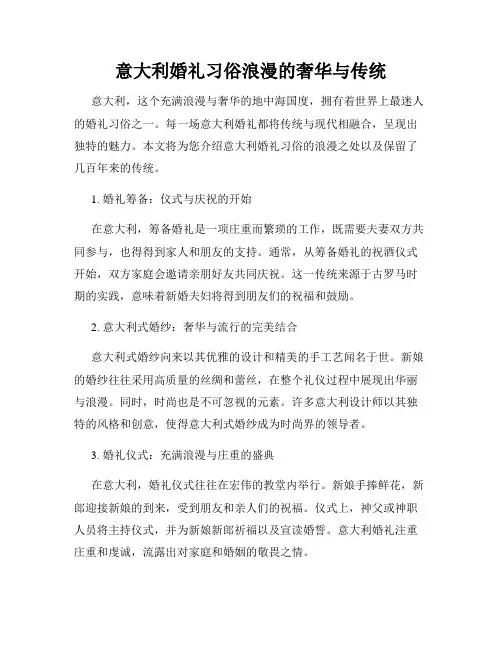 意大利婚礼习俗浪漫的奢华与传统

意大利，这个充满浪漫与奢华的地中海国度，拥有着世界上最迷人的婚礼习俗之一。每一场意大利婚礼都将传统与现代相融合，呈现出独特的魅力。本文将为您介绍意大利婚礼习俗的浪漫之处以及保留了几百年来的传统。

1. 婚礼筹备：仪式与庆祝的开始

在意大利，筹备婚礼是一项庄重而繁琐的工作，既需要夫妻双方共同参与，也得得到家人和朋友的支持。通常，从筹备婚礼的祝酒仪式开始，双方家庭会邀请亲朋好友共同庆祝。这一传统来源于古罗马时期的实践，意味着新婚夫妇将得到朋友们的祝福和鼓励。

2. 意大利式婚纱：奢华与流行的完美结合

意大利式婚纱向来以其优雅的设计和精美的手工艺闻名于世。新娘的婚纱往往采用高质量的丝绸和蕾丝，在整个礼仪过程中展现出华丽与浪漫。同时，时尚也是不可忽视的元素。许多意大利设计师以其独特的风格和创意，使得意大利式婚纱成为时尚界的领导者。

3. 婚礼仪式：充满浪漫与庄重的盛典

在意大利，婚礼仪式往往在宏伟的教堂内举行。新娘手捧鲜花，新郎迎接新娘的到来，受到朋友和亲人们的祝福。仪式上，神父或神职人员将主持仪式，并为新娘新郎祈福以及宣读婚誓。意大利婚礼注重庄重和虔诚，流露出对家庭和婚姻的敬畏之情。